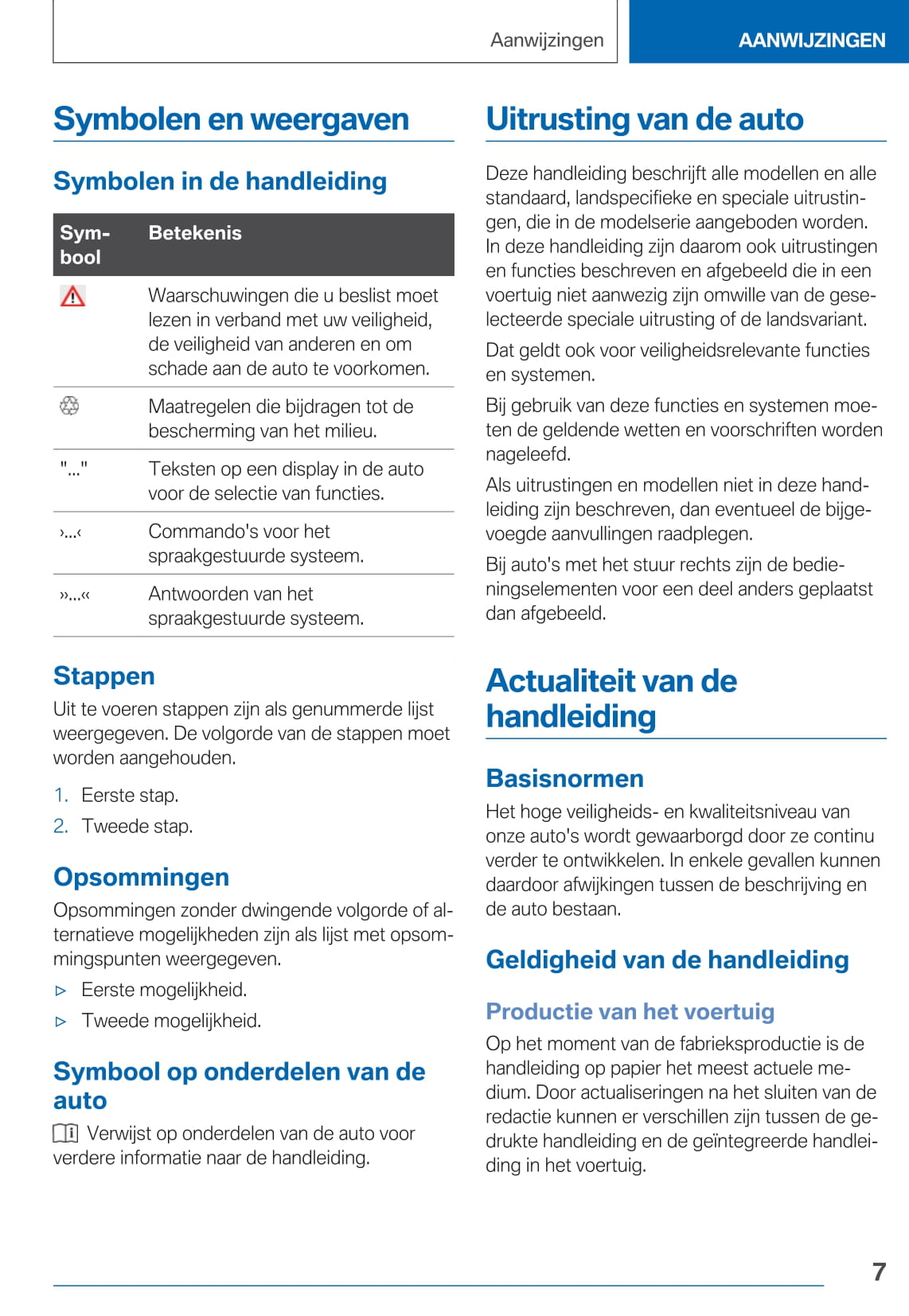 Aanwijzingen

AANWIJZINGEN

Symbolen en weergaven

Symbolen in de handleiding

| Symbool | Betekenis |
|---|---|
| | Waarschuwingen die u beslist moet lezen in verband met uw veiligheid, de veiligheid van anderen en om schade aan de auto te voorkomen. |
| | Maatregelen die bijdragen tot de bescherming van het milieu. |
| "..." | Teksten op een display in de auto voor de selectie van functies. |
| ›...‹ | Commando's voor het spraakgestuurde systeem. |
| ››...‹‹ | Antwoorden van het spraakgestuurde systeem. |

Stappen

Uit te voeren stappen zijn als genummerde lijst weergegeven. De volgorde van de stappen moet worden aangehouden.

1. Eerste stap.
2. Tweede stap.

Opsommingen

Opsommingen zonder dwingende volgorde of alternatieve mogelijkheden zijn als lijst met opsommingspunten weergegeven.

▷ Eerste mogelijkheid.
▷ Tweede mogelijkheid.

Symbool op onderdelen van de auto

Verwijst op onderdelen van de auto voor verdere informatie naar de handleiding.

Uitrusting van de auto

Deze handleiding beschrijft alle modellen en alle standaard, landspecifieke en speciale uitrustingen, die in de modelserie aangeboden worden. In deze handleiding zijn daarom ook uitrustingen en functies beschreven en afgebeeld die in een voertuig niet aanwezig zijn omwille van de geselecteerde speciale uitrusting of de landsvariant.

Dat geldt ook voor veiligheidsrelevante functies en systemen.

Bij gebruik van deze functies en systemen moeten de geldende wetten en voorschriften worden nageleefd.

Als uitrustingen en modellen niet in deze handleiding zijn beschreven, dan eventueel de bijgevoegde aanvullingen raadplegen.

Bij auto's met het stuur rechts zijn de bedieningselementen voor een deel anders geplaatst dan afgebeeld.

Actualiteit van de handleiding

Basisnormen

Het hoge veiligheids- en kwaliteitsniveau van onze auto's wordt gewaarborgd door ze continu verder te ontwikkelen. In enkele gevallen kunnen daardoor afwijkingen tussen de beschrijving en de auto bestaan.

Geldigheid van de handleiding

Productie van het voertuig

Op het moment van de fabrieksproductie is de handleiding op papier het meest actuele medium. Door actualiseringen na het sluiten van de redactie kunnen er verschillen zijn tussen de gedrukte handleiding en de geïntegreerde handleiding in het voertuig.

7